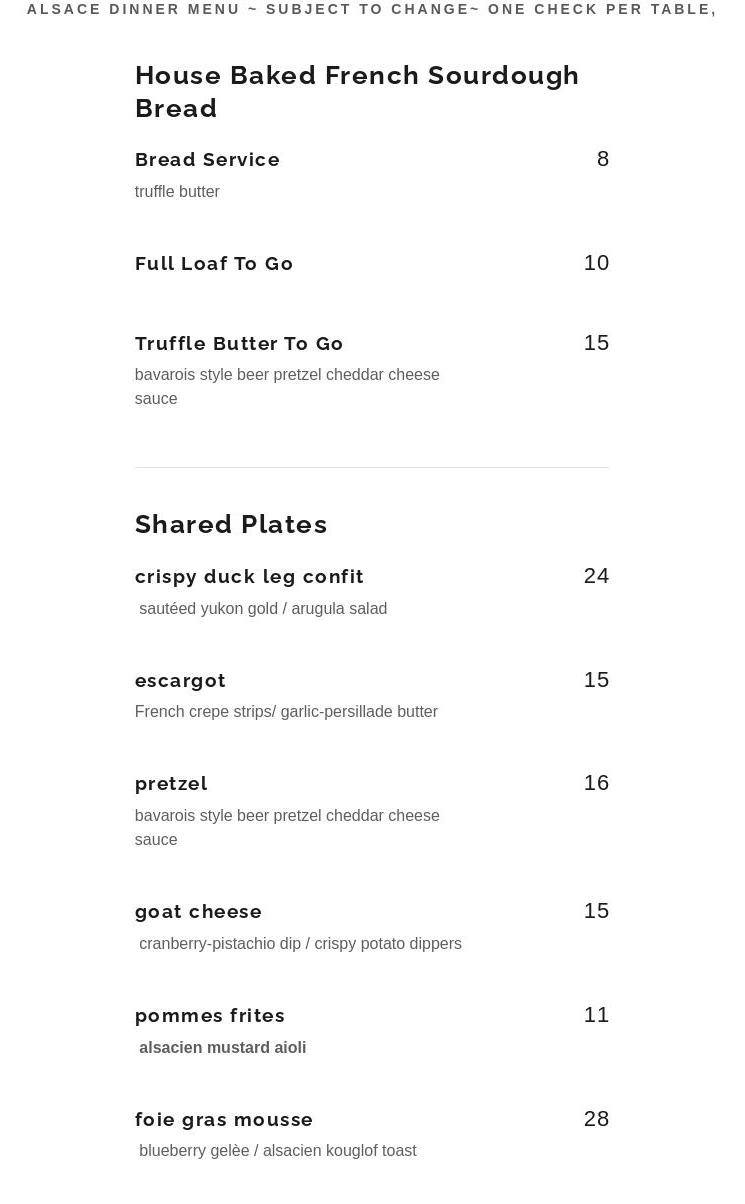 ALSACE DINNER MENU ~ SUBJECT TO CHANGE~ ONE CHECK PER TABLE,

House Baked French Sourdough Bread

Bread Service
8
truffle butter

Full Loaf To Go
10

Truffle Butter To Go
15
bavarois style beer pretzel cheddar cheese sauce

Shared Plates

crispy duck leg confit
24
sautéed yukon gold / arugula salad

escargot
15
French crepe strips/ garlic-persillade butter

pretzel
16
bavarois style beer pretzel cheddar cheese sauce

goat cheese
15
cranberry-pistachio dip / crispy potato dippers

pommes frites
11
alsacien mustard aioli

foie gras mousse
28
blueberry gelèe / alsacien kouglof toast